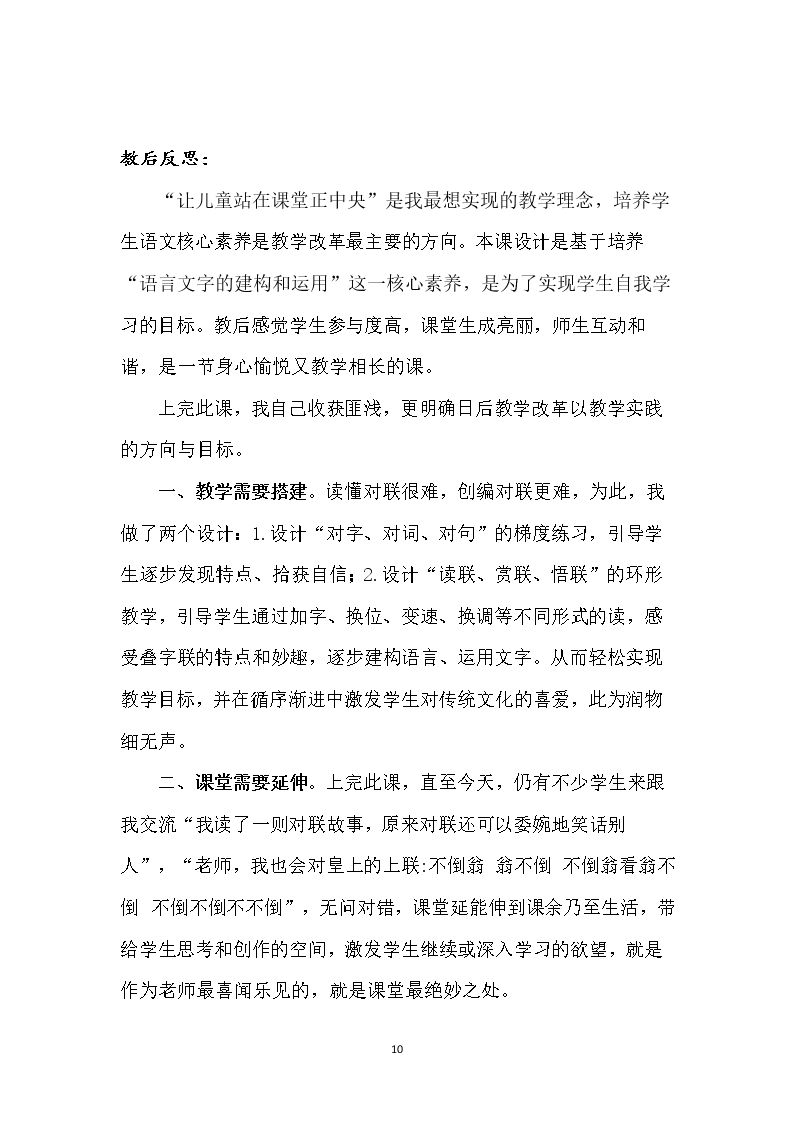 教后反思：

“让儿童站在课堂正中央”是我最想实现的教学理念，培养学生语文核心素养是教学改革最主要的方向。本课设计是基于培养“语言文字的建构和运用”这一核心素养，是为了实现学生自我学习的目标。教后感觉学生参与度高，课堂生成亮丽，师生互动和谐，是一节身心愉悦又教学相长的课。

上完此课，我自己收获匪浅，更明确日后教学改革以教学实践的方向与目标。

一、教学需要搭建。读懂对联很难，创编对联更难，为此，我做了两个设计：1.设计“对字、对词、对句”的梯度练习，引导学生逐步发现特点、拾获自信；2.设计“读联、赏联、悟联”的环形教学，引导学生通过加字、换位、变速、换调等不同形式的读，感受叠字联的特点和妙趣，逐步建构语言、运用文字。从而轻松实现教学目标，并在循序渐进中激发学生对传统文化的喜爱，此为润物细无声。

二、课堂需要延伸。上完此课，直至今天，仍有不少学生来跟我交流“我读了一则对联故事，原来对联还可以委婉地笑话别人”，“老师，我也会对皇上的上联:不倒翁 翁不倒 不倒翁看翁不倒 不倒不倒不不倒”，无问对错，课堂延能伸到课余乃至生活，带给学生思考和创作的空间，激发学生继续或深入学习的欲望，就是作为老师最喜闻乐见的，就是课堂最绝妙之处。

10